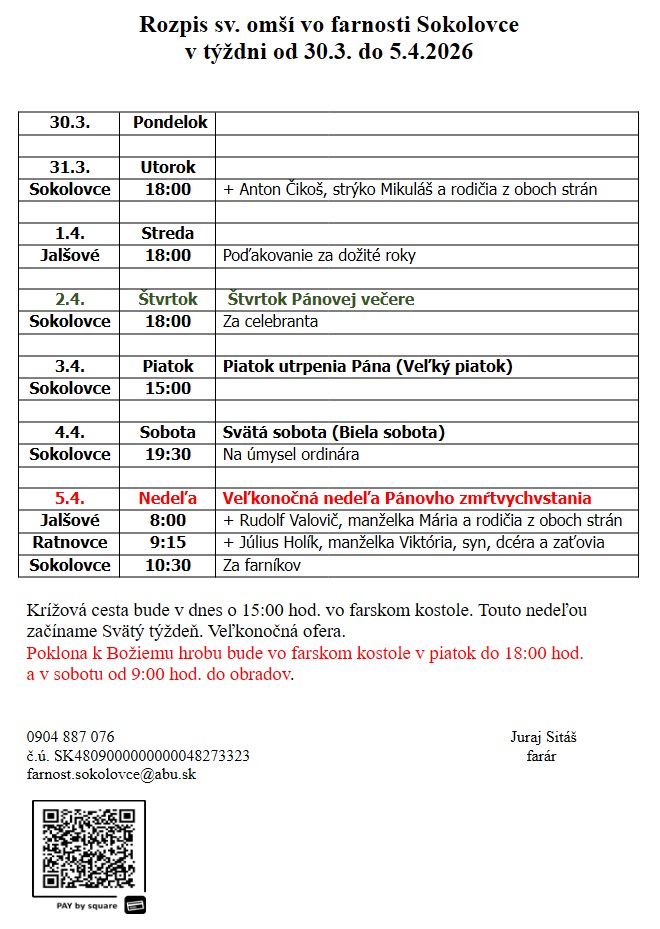 Rozpis sv. omší vo farnosti Sokolovce
v týždni od 30.3. do 5.4.2026

| 30.3. | Pondelok | |
|---|---|---|
| | | |
| 31.3. | Utorok | |
| Sokolovce | 18:00 | + Anton Čikoš, strýko Mikuláš a rodičia z oboch strán |
| | | |
| 1.4. | Streda | |
| Jalšové | 18:00 | Poďakovanie za dožité roky |
| | | |
| 2.4. | Štvrtok | Štvrtok Pánovej večere |
| Sokolovce | 18:00 | Za celebranta |
| | | |
| 3.4. | Piatok | Piatok utrpenia Pána (Veľký piatok) |
| Sokolovce | 15:00 | |
| | | |
| 4.4. | Sobota | Svätá sobota (Biela sobota) |
| Sokolovce | 19:30 | Na úmysel ordinára |
| | | |
| 5.4. | Nedeľa | Veľkonočná nedeľa Pánovho zmŕtvychvstania |
| Jalšové | 8:00 | + Rudolf Valovič, manželka Mária a rodičia z oboch strán |
| Ratnovce | 9:15 | + Július Holík, manželka Viktória, syn, dcéra a zaťovia |
| Sokolovce | 10:30 | Za farníkov |

Krížová cesta bude v dnes o 15:00 hod. vo farskom kostole. Touto nedeľou začíname Svätý týždeň. Veľkonočná ofera.
Poklona k Božiemu hrobu bude vo farskom kostole v piatok do 18:00 hod. a v sobotu od 9:00 hod. do obradov.

0904 887 076
č.ú. SK4809000000000048273323
farnost.sokolovce@abu.sk

Juraj Sitáš
farár

PAY by square